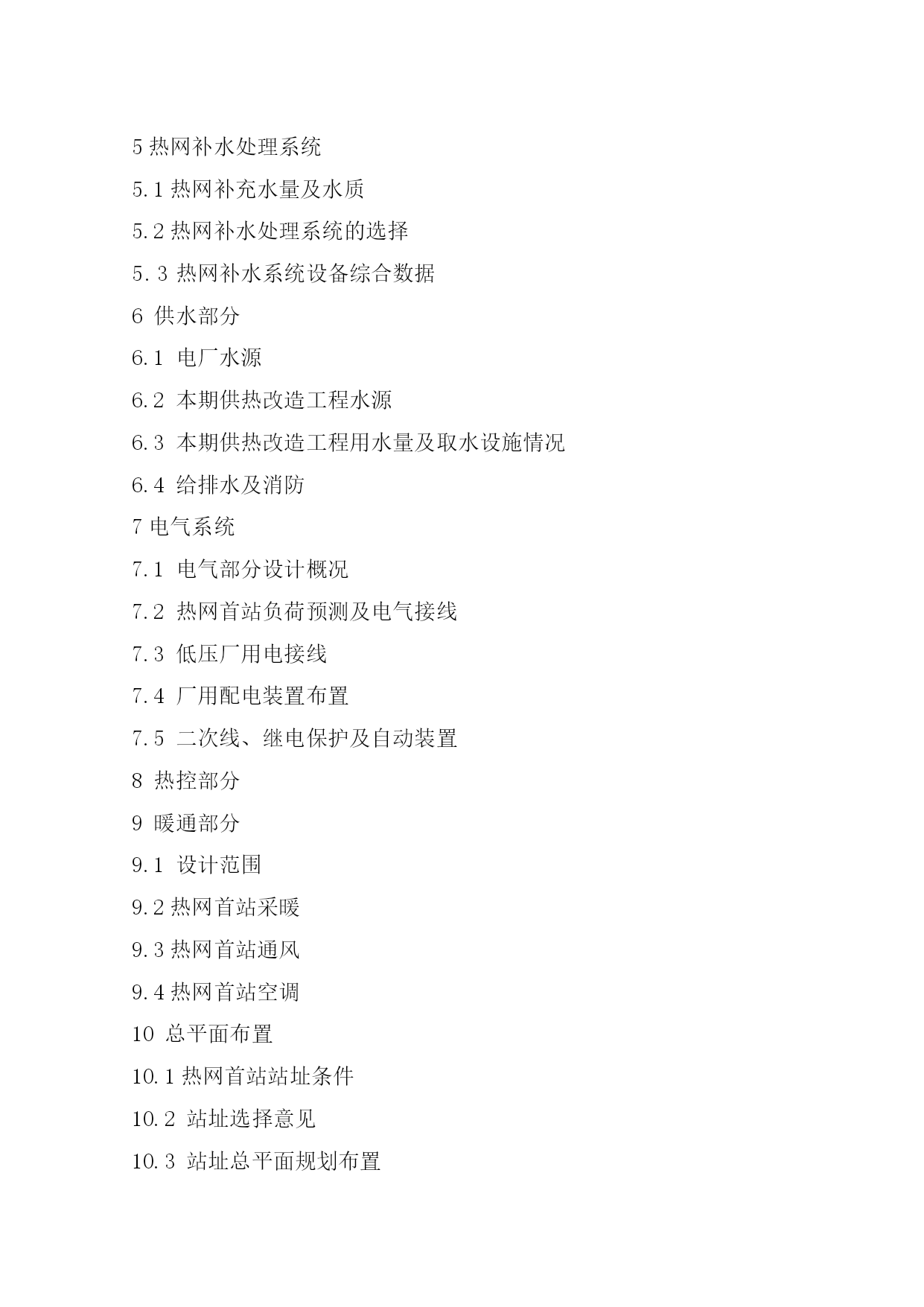 5 热网补水处理系统

5.1 热网补充水量及水质

5.2 热网补水处理系统的选择

5.3 热网补水系统设备综合数据

6 供水部分

6.1 电厂水源

6.2 本期供热改造工程水源

6.3 本期供热改造工程用水量及取水设施情况

6.4 给排水及消防

7 电气系统

7.1 电气部分设计概况

7.2 热网首站负荷预测及电气接线

7.3 低压厂用电接线

7.4 厂用配电装置布置

7.5 二次线、继电保护及自动装置

8 热控部分

9 暖通部分

9.1 设计范围

9.2 热网首站采暖

9.3 热网首站通风

9.4 热网首站空调

10 总平面布置

10.1 热网首站站址条件

10.2 站址选择意见

10.3 站址总平面规划布置